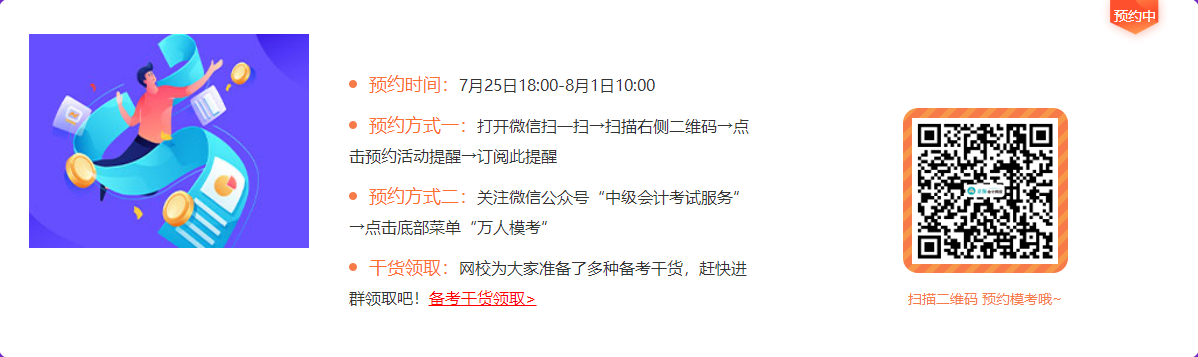 预约中

预约时间：7月25日18:00-8月1日10:00

预约方式一：打开微信扫一扫→扫描右侧二维码→点击预约活动提醒→订阅此提醒

预约方式二：关注微信公众号“中级会计考试服务”→点击底部菜单“万人模考”

干货领取：网校为大家准备了多种备考干货，赶快进群领取吧！备考干货领取>

扫描二维码 预约模考哦~